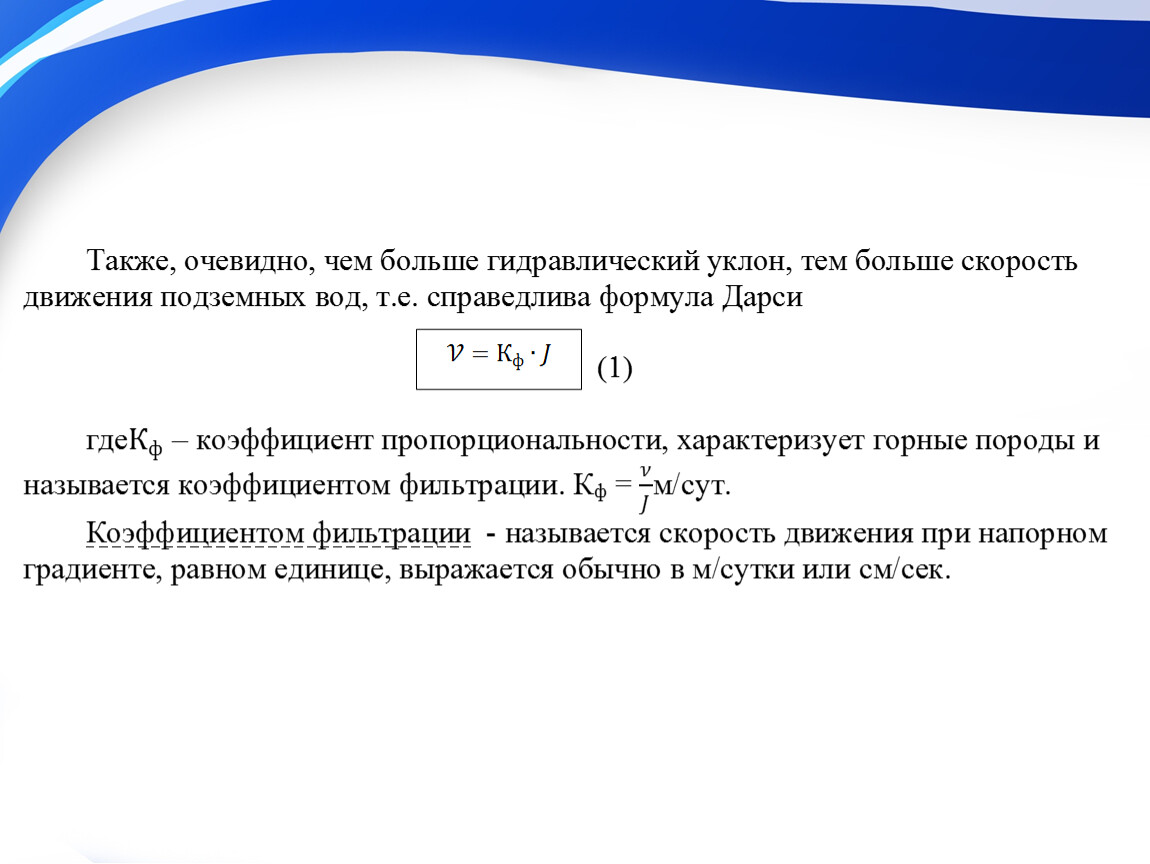 Также, очевидно, чем больше гидравлический уклон, тем больше скорость движения подземных вод, т.е. справедлива формула Дарси

$\mathcal{V} = К_ф \cdot J$ (1)

где$К_ф$ – коэффициент пропорциональности, характеризует горные породы и называется коэффициентом фильтрации. $К_ф = \frac{v}{J}$м/сут.

Коэффициентом фильтрации - называется скорость движения при напорном градиенте, равном единице, выражается обычно в м/сутки или см/сек.